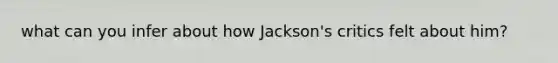 what can you infer about how Jackson's critics felt about him?